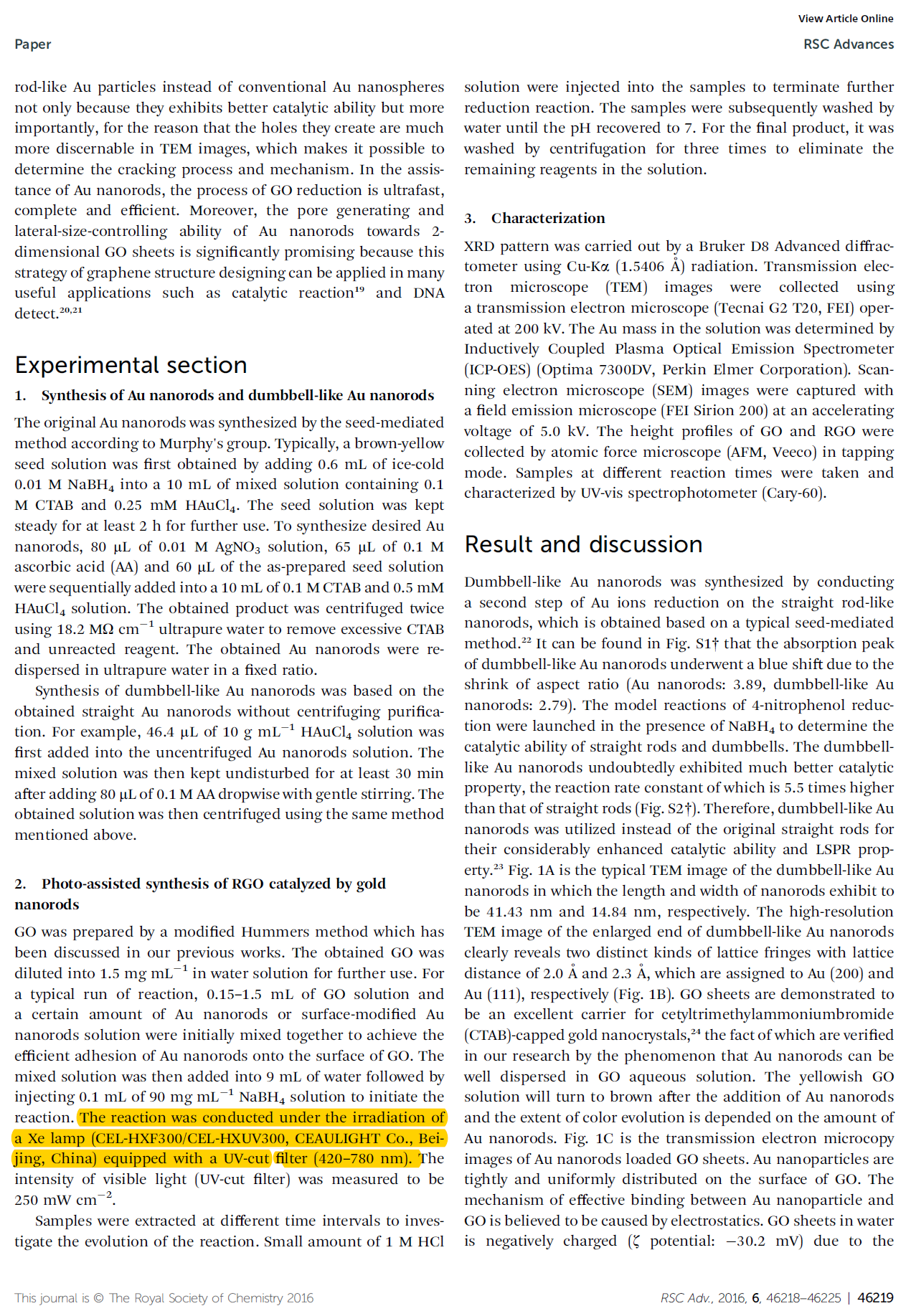 View Article Online

Paper

RSC Advances

rod-like Au particles instead of conventional Au nanospheres not only because they exhibits better catalytic ability but more importantly, for the reason that the holes they create are much more discernable in TEM images, which makes it possible to determine the cracking process and mechanism. In the assistance of Au nanorods, the process of GO reduction is ultrafast, complete and efficient. Moreover, the pore generating and lateral-size-controlling ability of Au nanorods towards 2-dimensional GO sheets is significantly promising because this strategy of graphene structure designing can be applied in many useful applications such as catalytic reaction$^{19}$ and DNA detect.$^{20,21}$

Experimental section

1. Synthesis of Au nanorods and dumbbell-like Au nanorods

The original Au nanorods was synthesized by the seed-mediated method according to Murphy's group. Typically, a brown-yellow seed solution was first obtained by adding 0.6 mL of ice-cold 0.01 M $NaBH_4$ into a 10 mL of mixed solution containing 0.1 M CTAB and 0.25 mM $HAuCl_4$. The seed solution was kept steady for at least 2 h for further use. To synthesize desired Au nanorods, 80 μL of 0.01 M $AgNO_3$ solution, 65 μL of 0.1 M ascorbic acid (AA) and 60 μL of the as-prepared seed solution were sequentially added into a 10 mL of 0.1 M CTAB and 0.5 mM $HAuCl_4$ solution. The obtained product was centrifuged twice using 18.2 MΩ $cm^{-1}$ ultrapure water to remove excessive CTAB and unreacted reagent. The obtained Au nanorods were re-dispersed in ultrapure water in a fixed ratio.

Synthesis of dumbbell-like Au nanorods was based on the obtained straight Au nanorods without centrifuging purification. For example, 46.4 μL of 10 g $mL^{-1}$ $HAuCl_4$ solution was first added into the uncentrifuged Au nanorods solution. The mixed solution was then kept undisturbed for at least 30 min after adding 80 μL of 0.1 M AA dropwise with gentle stirring. The obtained solution was then centrifuged using the same method mentioned above.

2. Photo-assisted synthesis of RGO catalyzed by gold nanorods

GO was prepared by a modified Hummers method which has been discussed in our previous works. The obtained GO was diluted into 1.5 mg $mL^{-1}$ in water solution for further use. For a typical run of reaction, 0.15–1.5 mL of GO solution and a certain amount of Au nanorods or surface-modified Au nanorods solution were initially mixed together to achieve the efficient adhesion of Au nanorods onto the surface of GO. The mixed solution was then added into 9 mL of water followed by injecting 0.1 mL of 90 mg $mL^{-1}$ $NaBH_4$ solution to initiate the reaction. The reaction was conducted under the irradiation of a Xe lamp (CEL-HXF300/CEL-HXUV300, CEAULIGHT Co., Beijing, China) equipped with a UV-cut filter (420–780 nm). The intensity of visible light (UV-cut filter) was measured to be 250 mW $cm^{-2}$.

Samples were extracted at different time intervals to investigate the evolution of the reaction. Small amount of 1 M HCl solution were injected into the samples to terminate further reduction reaction. The samples were subsequently washed by water until the pH recovered to 7. For the final product, it was washed by centrifugation for three times to eliminate the remaining reagents in the solution.

3. Characterization

XRD pattern was carried out by a Bruker D8 Advanced diffractometer using Cu-Kα (1.5406 Å) radiation. Transmission electron microscope (TEM) images were collected using a transmission electron microscope (Tecnai G2 T20, FEI) operated at 200 kV. The Au mass in the solution was determined by Inductively Coupled Plasma Optical Emission Spectrometer (ICP-OES) (Optima 7300DV, Perkin Elmer Corporation). Scanning electron microscope (SEM) images were captured with a field emission microscope (FEI Sirion 200) at an accelerating voltage of 5.0 kV. The height profiles of GO and RGO were collected by atomic force microscope (AFM, Veeco) in tapping mode. Samples at different reaction times were taken and characterized by UV-vis spectrophotometer (Cary-60).

Result and discussion

Dumbbell-like Au nanorods was synthesized by conducting a second step of Au ions reduction on the straight rod-like nanorods, which is obtained based on a typical seed-mediated method.$^{22}$ It can be found in Fig. S1† that the absorption peak of dumbbell-like Au nanorods underwent a blue shift due to the shrink of aspect ratio (Au nanorods: 3.89, dumbbell-like Au nanorods: 2.79). The model reactions of 4-nitrophenol reduction were launched in the presence of $NaBH_4$ to determine the catalytic ability of straight rods and dumbbells. The dumbbell-like Au nanorods undoubtedly exhibited much better catalytic property, the reaction rate constant of which is 5.5 times higher than that of straight rods (Fig. S2†). Therefore, dumbbell-like Au nanorods was utilized instead of the original straight rods for their considerably enhanced catalytic ability and LSPR property.$^{23}$ Fig. 1A is the typical TEM image of the dumbbell-like Au nanorods in which the length and width of nanorods exhibit to be 41.43 nm and 14.84 nm, respectively. The high-resolution TEM image of the enlarged end of dumbbell-like Au nanorods clearly reveals two distinct kinds of lattice fringes with lattice distance of 2.0 Å and 2.3 Å, which are assigned to Au (200) and Au (111), respectively (Fig. 1B). GO sheets are demonstrated to be an excellent carrier for cetyltrimethylammoniumbromide (CTAB)-capped gold nanocrystals,$^{24}$ the fact of which are verified in our research by the phenomenon that Au nanorods can be well dispersed in GO aqueous solution. The yellowish GO solution will turn to brown after the addition of Au nanorods and the extent of color evolution is depended on the amount of Au nanorods. Fig. 1C is the transmission electron microcopy images of Au nanorods loaded GO sheets. Au nanoparticles are tightly and uniformly distributed on the surface of GO. The mechanism of effective binding between Au nanoparticle and GO is believed to be caused by electrostatics. GO sheets in water is negatively charged (ζ potential: −30.2 mV) due to the

This journal is © The Royal Society of Chemistry 2016

RSC Adv., 2016, 6, 46218–46225 | 46219